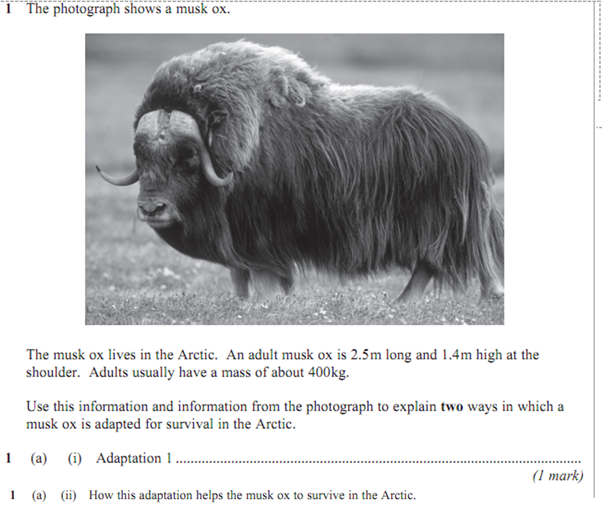 1 The photograph shows a musk ox.

The musk ox lives in the Arctic. An adult musk ox is 2.5m long and 1.4m high at the shoulder. Adults usually have a mass of about 400kg.

Use this information and information from the photograph to explain two ways in which a musk ox is adapted for survival in the Arctic.

1 (a) (i) Adaptation 1 ____

(1 mark)

1 (a) (ii) How this adaptation helps the musk ox to survive in the Arctic.